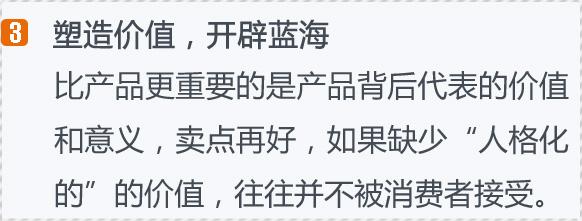 3 塑造价值，开辟蓝海

比产品更重要的是产品背后代表的价值和意义，卖点再好，如果缺少“人格化的”的价值，往往并不被消费者接受。